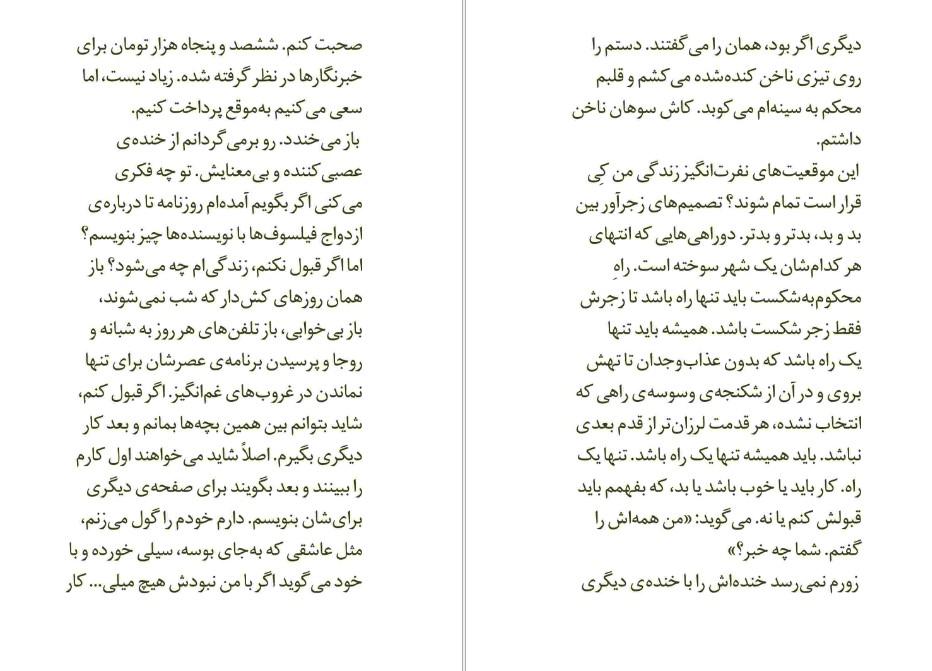 دیگری اگر بود، همان را می‌گفتند. دستم را روی تیزی ناخن کنده‌شده می‌کشم و قلبم محکم به سینه‌ام می‌کوبد. کاش سوهان ناخن داشتم.

این موقعیت‌های نفرت‌انگیز زندگی من کِی قرار است تمام شوند؟ تصمیم‌های زجرآور بین بد و بد، بدتر و بدتر. دوراهی‌هایی که انتهای هر کدام‌شان یک شهر سوخته است. راهِ محکوم‌به‌شکست باید تنها راه باشد تا زجرش فقط زجر شکست باشد. همیشه باید تنها یک راه باشد که بدون عذاب‌وجدان تا تهش بروی و در آن از شکنجه‌ی وسوسه‌ی راهی که انتخاب نشده، هر قدمت لرزان‌تر از قدم بعدی نباشد. باید همیشه تنها یک راه باشد. تنها یک راه. کار باید یا خوب باشد یا بد، که بفهمم باید قبولش کنم یا نه. می‌گوید: «من همه‌اش را گفتم. شما چه خبر؟»

زورم نمی‌رسد خنده‌اش را با خنده‌ی دیگری

صحبت کنم. ششصد و پنجاه هزار تومان برای خبرنگارها در نظر گرفته شده. زیاد نیست، اما سعی می‌کنیم به‌موقع پرداخت کنیم.

باز می‌خندد. رو برمی‌گردانم از خنده‌ی عصبی‌کننده و بی‌معنایش. تو چه فکری می‌کنی اگر بگویم آمده‌ام روزنامه تا درباره‌ی ازدواج فیلسوف‌ها با نویسنده‌ها چیز بنویسم؟ اما اگر قبول نکنم، زندگی‌ام چه می‌شود؟ باز همان روزهای کش‌دار که شب نمی‌شوند، باز بی‌خوابی، باز تلفن‌های هر روز به شبانه و روجا و پرسیدن برنامه‌ی عصرشان برای تنها نماندن در غروب‌های غم‌انگیز. اگر قبول کنم، شاید بتوانم بین همین بچه‌ها بمانم و بعد کار دیگری بگیرم. اصلاً شاید می‌خواهند اول کارم را ببینند و بعد بگویند برای صفحه‌ی دیگری برای‌شان بنویسم. دارم خودم را گول می‌زنم، مثل عاشقی که به‌جای بوسه، سیلی خورده و با خود می‌گوید اگر با من نبودش هیچ میلی... کار